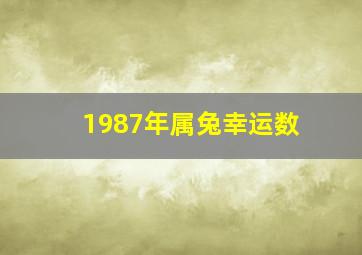 1987年属兔幸运数